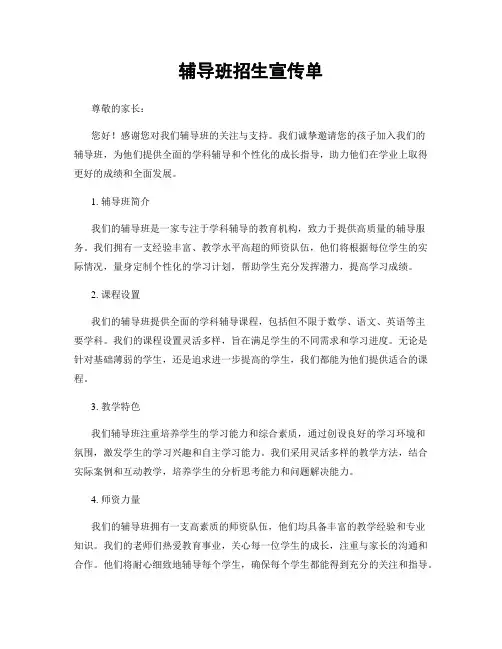 辅导班招生宣传单

尊敬的家长：

您好！感谢您对我们辅导班的关注与支持。我们诚挚邀请您的孩子加入我们的辅导班，为他们提供全面的学科辅导和个性化的成长指导，助力他们在学业上取得更好的成绩和全面发展。

1. 辅导班简介

我们的辅导班是一家专注于学科辅导的教育机构，致力于提供高质量的辅导服务。我们拥有一支经验丰富、教学水平高超的师资队伍，他们将根据每位学生的实际情况，量身定制个性化的学习计划，帮助学生充分发挥潜力，提高学习成绩。

2. 课程设置

我们的辅导班提供全面的学科辅导课程，包括但不限于数学、语文、英语等主要学科。我们的课程设置灵活多样，旨在满足学生的不同需求和学习进度。无论是针对基础薄弱的学生，还是追求进一步提高的学生，我们都能为他们提供适合的课程。

3. 教学特色

我们辅导班注重培养学生的学习能力和综合素质，通过创设良好的学习环境和氛围，激发学生的学习兴趣和自主学习能力。我们采用灵活多样的教学方法，结合实际案例和互动教学，培养学生的分析思考能力和问题解决能力。

4. 师资力量

我们的辅导班拥有一支高素质的师资队伍，他们均具备丰富的教学经验和专业知识。我们的老师们热爱教育事业，关心每一位学生的成长，注重与家长的沟通和合作。他们将耐心细致地辅导每个学生，确保每个学生都能得到充分的关注和指导。